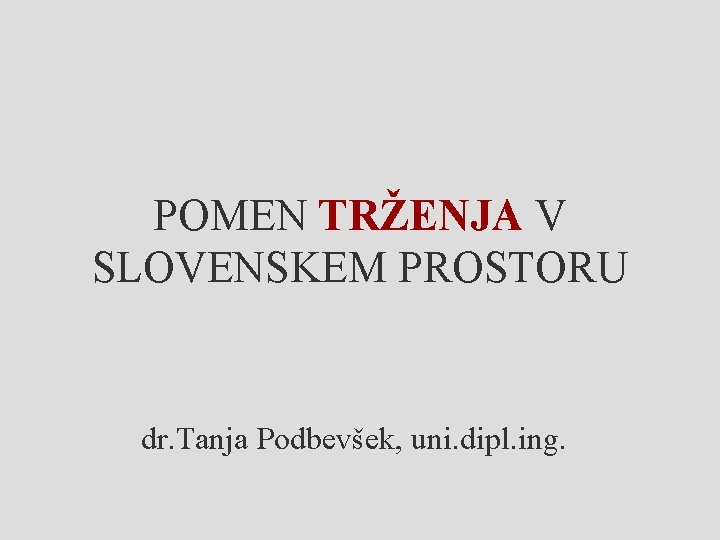 POMEN TRŽENJA V SLOVENSKEM PROSTORU

dr.Tanja Podbevšek, uni.dipl.ing.